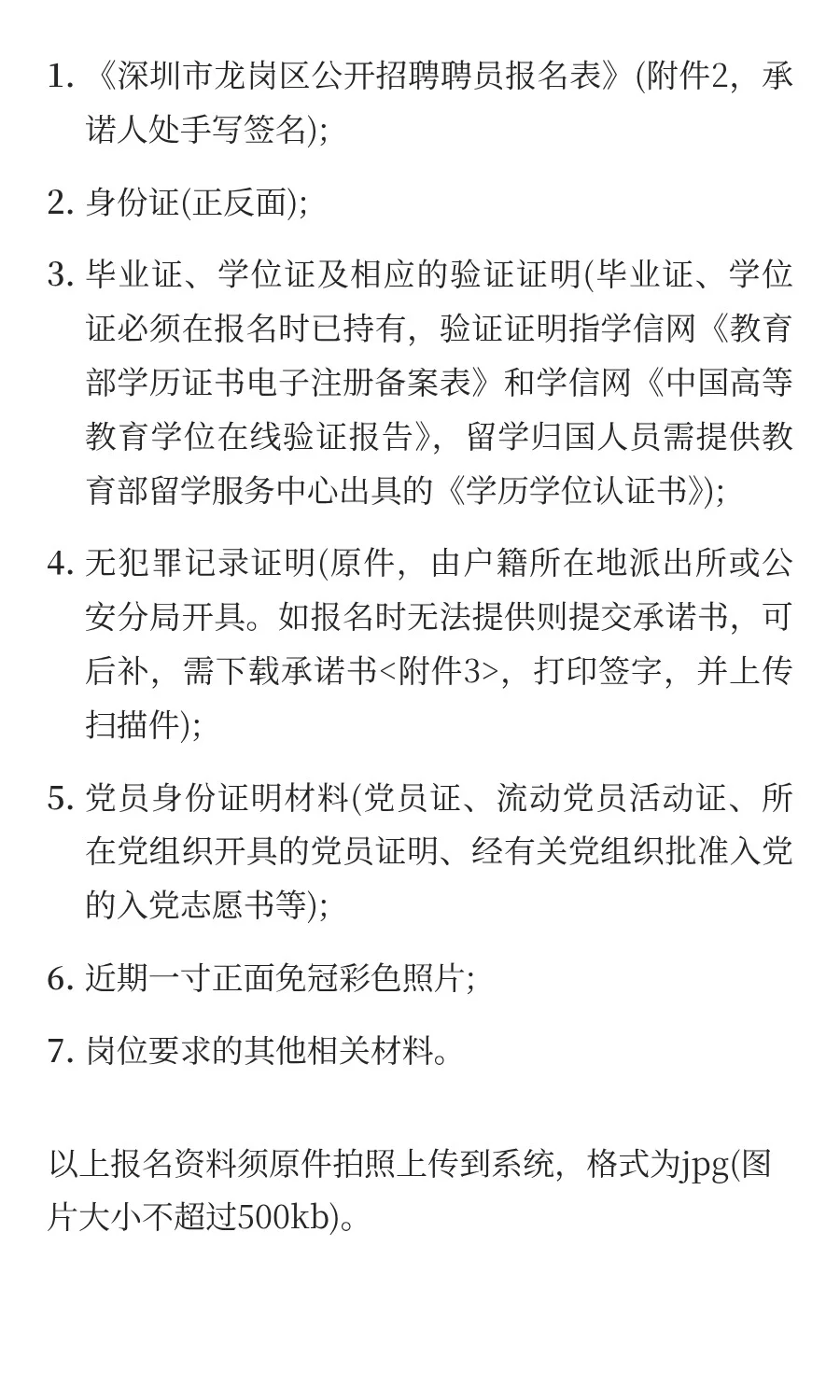 1. 《深圳市龙岗区公开招聘聘员报名表》(附件2，承诺人处手写签名);

2. 身份证(正反面);

3. 毕业证、学位证及相应的验证证明(毕业证、学位证必须在报名时已持有，验证证明指学信网《教育部学历证书电子注册备案表》和学信网《中国高等教育学位在线验证报告》，留学归国人员需提供教育部留学服务中心出具的《学历学位认证书》);

4. 无犯罪记录证明(原件，由户籍所在地派出所或公安分局开具。如报名时无法提供则提交承诺书，可后补，需下载承诺书<附件3>，打印签字，并上传扫描件);

5. 党员身份证明材料(党员证、流动党员活动证、所在党组织开具的党员证明、经有关党组织批准入党的入党志愿书等);

6. 近期一寸正面免冠彩色照片;

7. 岗位要求的其他相关材料。

以上报名资料须原件拍照上传到系统，格式为jpg(图片大小不超过500kb)。